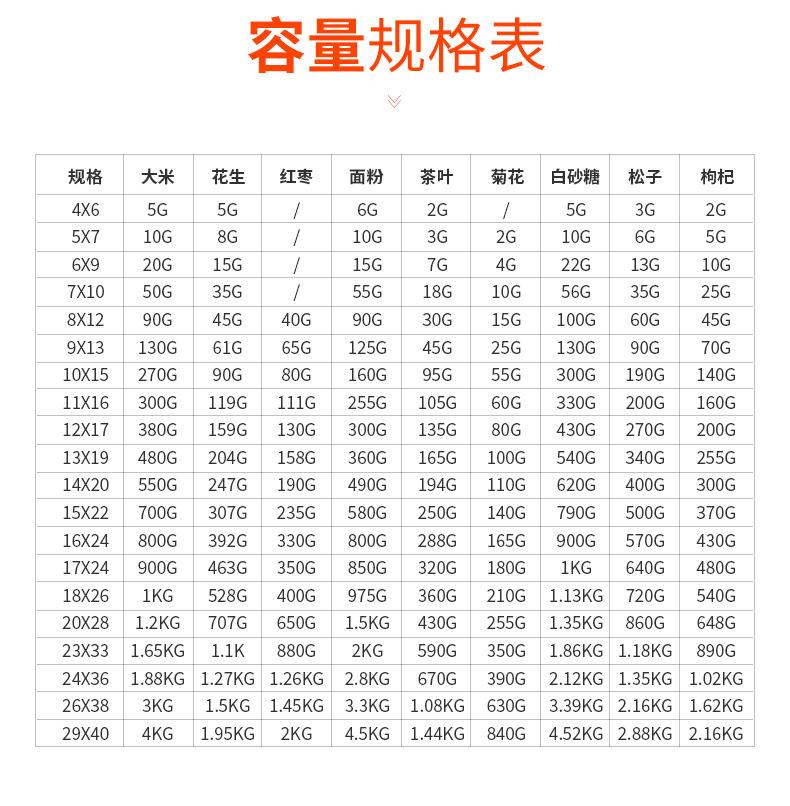 容量规格表

| 规格 | 大米 | 花生 | 红枣 | 面粉 | 茶叶 | 菊花 | 白砂糖 | 松子 | 枸杞 |
|---|---|---|---|---|---|---|---|---|---|
| 4X6 | 5G | 5G | / | 6G | 2G | / | 5G | 3G | 2G |
| 5X7 | 10G | 8G | / | 10G | 3G | 2G | 10G | 6G | 5G |
| 6X9 | 20G | 15G | / | 15G | 7G | 4G | 22G | 13G | 10G |
| 7X10 | 50G | 35G | / | 55G | 18G | 10G | 56G | 35G | 25G |
| 8X12 | 90G | 45G | 40G | 90G | 30G | 15G | 100G | 60G | 45G |
| 9X13 | 130G | 61G | 65G | 125G | 45G | 25G | 130G | 90G | 70G |
| 10X15 | 270G | 90G | 80G | 160G | 95G | 55G | 300G | 190G | 140G |
| 11X16 | 300G | 119G | 111G | 255G | 105G | 60G | 330G | 200G | 160G |
| 12X17 | 380G | 159G | 130G | 300G | 135G | 80G | 430G | 270G | 200G |
| 13X19 | 480G | 204G | 158G | 360G | 165G | 100G | 540G | 340G | 255G |
| 14X20 | 550G | 247G | 190G | 490G | 194G | 110G | 620G | 400G | 300G |
| 15X22 | 700G | 307G | 235G | 580G | 250G | 140G | 790G | 500G | 370G |
| 16X24 | 800G | 392G | 330G | 800G | 288G | 165G | 900G | 570G | 430G |
| 17X24 | 900G | 463G | 350G | 850G | 320G | 180G | 1KG | 640G | 480G |
| 18X26 | 1KG | 528G | 400G | 975G | 360G | 210G | 1.13KG | 720G | 540G |
| 20X28 | 1.2KG | 707G | 650G | 1.5KG | 430G | 255G | 1.35KG | 860G | 648G |
| 23X33 | 1.65KG | 1.1K | 880G | 2KG | 590G | 350G | 1.86KG | 1.18KG | 890G |
| 24X36 | 1.88KG | 1.27KG | 1.26KG | 2.8KG | 670G | 390G | 2.12KG | 1.35KG | 1.02KG |
| 26X38 | 3KG | 1.5KG | 1.45KG | 3.3KG | 1.08KG | 630G | 3.39KG | 2.16KG | 1.62KG |
| 29X40 | 4KG | 1.95KG | 2KG | 4.5KG | 1.44KG | 840G | 4.52KG | 2.88KG | 2.16KG |